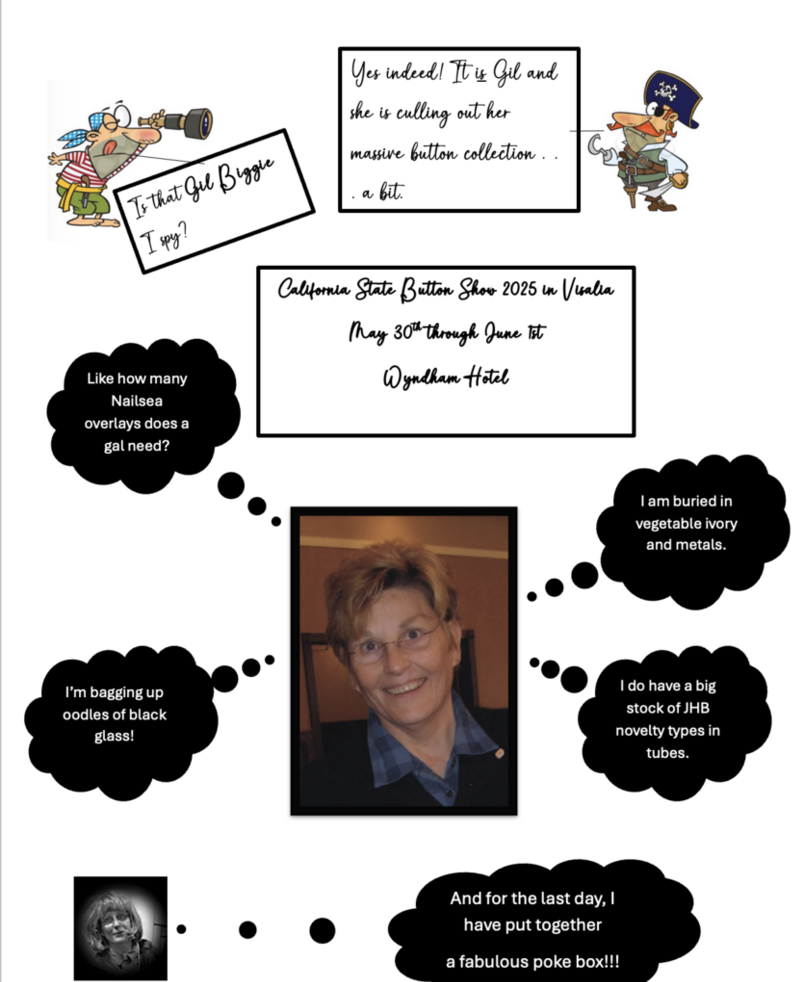 Is that Gil Biggie I spy?

Yes indeed! It is Gil and she is culling out her massive button collection . . . a bit.

California State Button Show 2025 in Visalia
May 30th through June 1st
Wyndham Hotel

Like how many Nailsea overlays does a gal need?

I am buried in vegetable ivory and metals.

I'm bagging up oodles of black glass!

I do have a big stock of JHB novelty types in tubes.

And for the last day, I have put together a fabulous poke box!!!